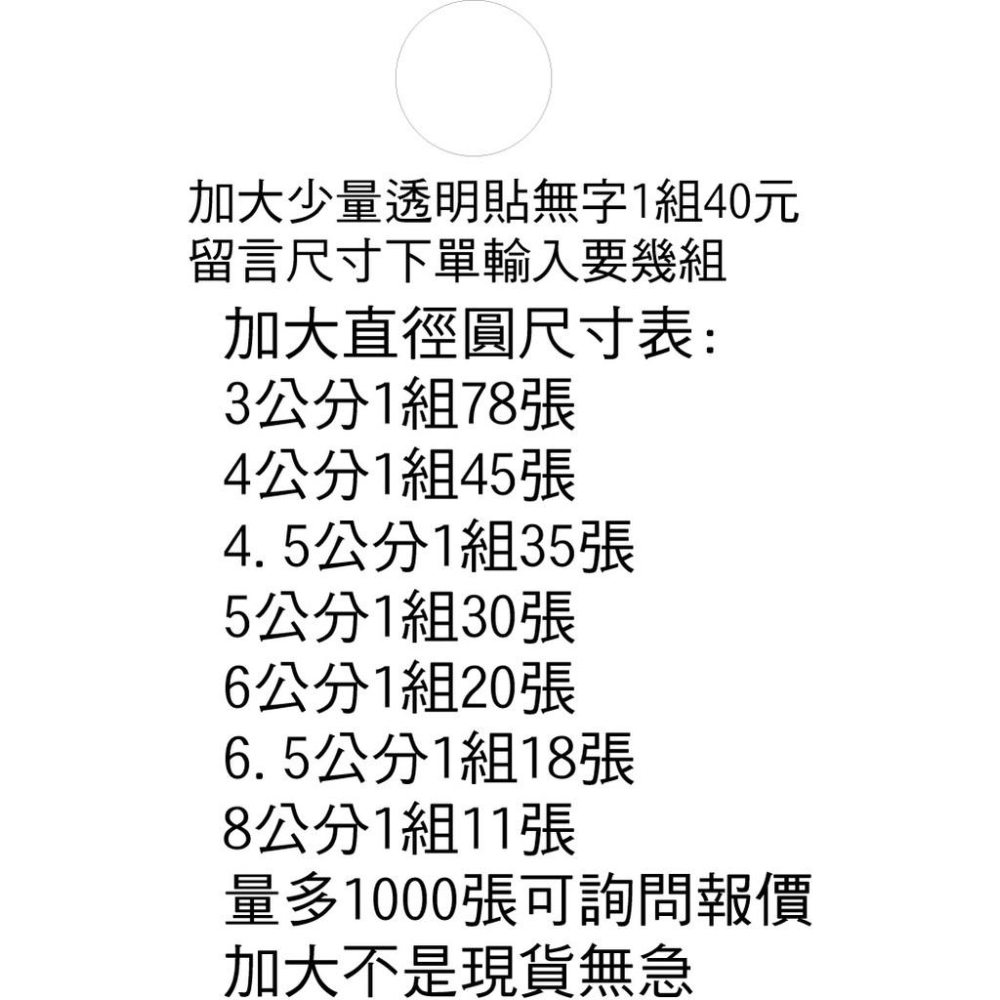 加大少量透明貼無字1組40元
留言尺寸下單輸入要幾組

加大直徑圓尺寸表:
3公分1組78張
4公分1組45張
4. 5公分1組35張
5公分1組30張
6公分1組20張
6. 5公分1組18張
8公分1組11張
量多1000張可詢問報價
加大不是現貨無急